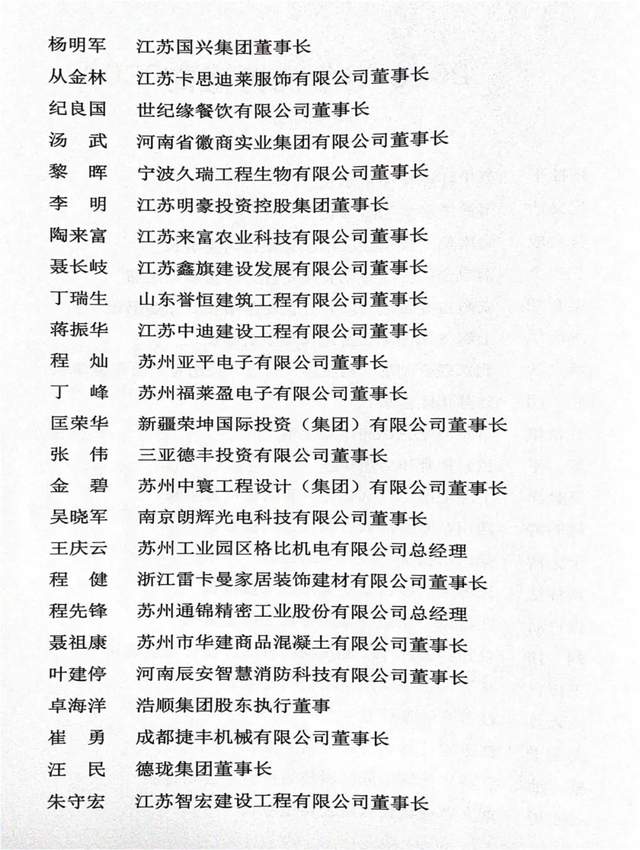 杨明军　江苏国兴集团董事长
从金林　江苏卡思迪莱服饰有限公司董事长
纪良国　世纪缘餐饮有限公司董事长
汤　武　河南省徽商实业集团有限公司董事长
黎　晖　宁波久瑞工程生物有限公司董事长
李　明　江苏明豪投资控股集团董事长
陶来富　江苏来富农业科技有限公司董事长
聂长岐　江苏鑫旗建设发展有限公司董事长
丁瑞生　山东誉恒建筑工程有限公司董事长
蒋振华　江苏中迪建设工程有限公司董事长
程　灿　苏州亚平电子有限公司董事长
丁　峰　苏州福莱盈电子有限公司董事长
匡荣华　新疆荣坤国际投资（集团）有限公司董事长
张　伟　三亚德丰投资有限公司董事长
金　碧　苏州中寰工程设计（集团）有限公司董事长
吴晓军　南京朗辉光电科技有限公司董事长
王庆云　苏州工业园区格比机电有限公司总经理
程　健　浙江雷卡曼家居装饰建材有限公司董事长
程先锋　苏州通锦精密工业股份有限公司总经理
聂祖康　苏州市华建商品混凝土有限公司董事长
叶建停　河南辰安智慧消防科技有限公司董事长
卓海洋　浩顺集团股东执行董事
崔　勇　成都捷丰机械有限公司董事长
汪　民　德珑集团董事长
朱守宏　江苏智宏建设工程有限公司董事长